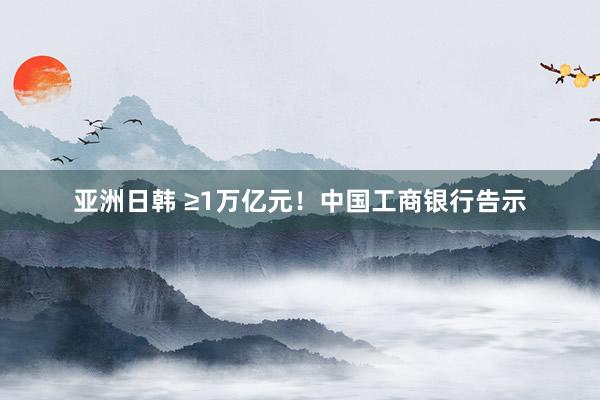 亚洲日韩 ≥1万亿元！中国工商银行告示